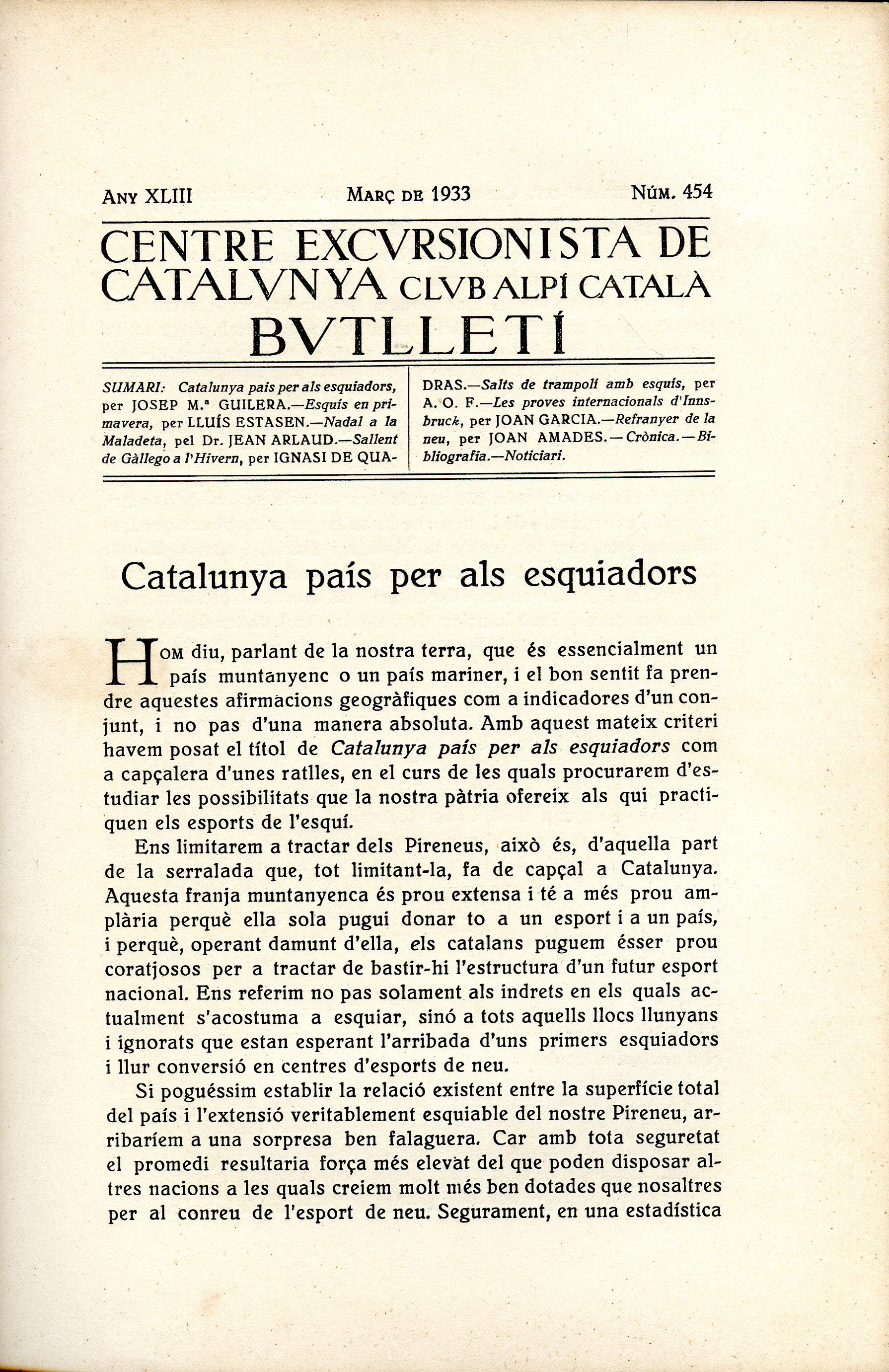 ANY XLIII MARÇ DE 1933 NÚM. 454

CENTRE EXCVRSIONISTA DE CATALVNYA CLVB ALPÍ CATALÀ
BVTLLETÍ

SUMARI: Catalunya país per als esquiadors, per JOSEP M.ª GUILERA.—Esquís en primavera, per LLUÍS ESTASEN.—Nadal a la Maladeta, pel Dr. JEAN ARLAUD.—Sallent de Gàllego a l'Hivern, per IGNASI DE QUADRAS.—Salts de trampolí amb esquís, per A. O. F.—Les proves internacionals d'Innsbruck, per JOAN GARCIA.—Refranyer de la neu, per JOAN AMADES.—Crònica.—Bibliografia.—Noticiari.

Catalunya país per als esquiadors

HOM diu, parlant de la nostra terra, que és essencialment un país muntanyenc o un país mariner, i el bon sentit fa prendre aquestes afirmacions geogràfiques com a indicadores d'un conjunt, i no pas d'una manera absoluta. Amb aquest mateix criteri havem posat el títol de Catalunya país per als esquiadors com a capçalera d'unes ratlles, en el curs de les quals procurarem d'estudiar les possibilitats que la nostra pàtria ofereix als qui practiquen els esports de l'esquí.

Ens limitarem a tractar dels Pireneus, això és, d'aquella part de la serralada que, tot limitant-la, fa de capçal a Catalunya. Aquesta franja muntanyenca és prou extensa i té a més prou amplària perquè ella sola pugui donar to a un esport i a un país, i perquè, operant damunt d'ella, els catalans puguem ésser prou coratjosos per a tractar de bastir-hi l'estructura d'un futur esport nacional. Ens referim no pas solament als indrets en els quals actualment s'acostuma a esquiar, sinó a tots aquells llocs llunyans i ignorats que estan esperant l'arribada d'uns primers esquiadors i llur conversió en centres d'esports de neu.

Si poguéssim establir la relació existent entre la superfície total del país i l'extensió veritablement esquiable del nostre Pireneu, arribaríem a una sorpresa ben falaguera. Car amb tota seguretat el promedi resultaria força més elevat del que poden disposar altres nacions a les quals creiem molt més ben dotades que nosaltres per al conreu de l'esport de neu. Segurament, en una estadística